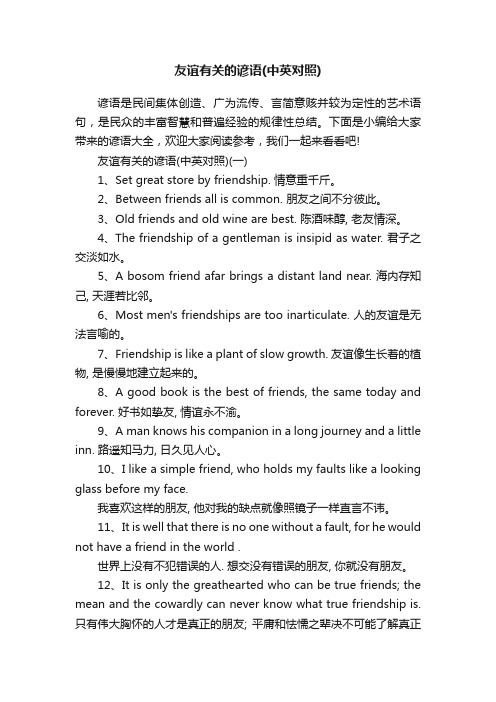 友谊有关的谚语(中英对照)

谚语是民间集体创造、广为流传、言简意赅并较为定性的艺术语句，是民众的丰富智慧和普遍经验的规律性总结。下面是小编给大家带来的谚语大全，欢迎大家阅读参考，我们一起来看看吧!

友谊有关的谚语(中英对照)(一)

1、Set great store by friendship. 情意重千斤。

2、Between friends all is common. 朋友之间不分彼此。

3、Old friends and old wine are best. 陈酒味醇, 老友情深。

4、The friendship of a gentleman is insipid as water. 君子之交淡如水。

5、A bosom friend afar brings a distant land near. 海内存知己, 天涯若比邻。

6、Most men's friendships are too inarticulate. 人的友谊是无法言喻的。

7、Friendship is like a plant of slow growth. 友谊像生长着的植物, 是慢慢地建立起来的。

8、A good book is the best of friends, the same today and forever. 好书如挚友, 情谊永不渝。

9、A man knows his companion in a long journey and a little inn. 路遥知马力, 日久见人心。

10、I like a simple friend, who holds my faults like a looking glass before my face.

我喜欢这样的朋友, 他对我的缺点就像照镜子一样直言不讳。

11、It is well that there is no one without a fault, for he would not have a friend in the world .

世界上没有不犯错误的人. 想交没有错误的朋友, 你就没有朋友。

12、It is only the greathearted who can be true friends; the mean and the cowardly can never know what true friendship is. 只有伟大胸怀的人才是真正的朋友; 平庸和怯懦之辈决不可能了解真正